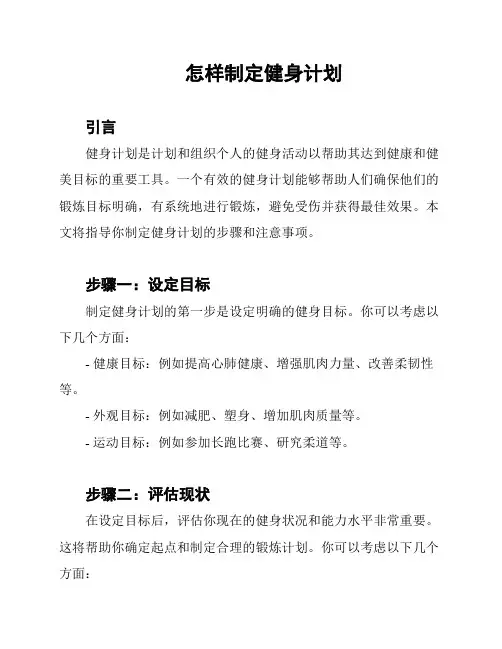 怎样制定健身计划

引言

健身计划是计划和组织个人的健身活动以帮助其达到健康和健美目标的重要工具。一个有效的健身计划能够帮助人们确保他们的锻炼目标明确，有系统地进行锻炼，避免受伤并获得最佳效果。本文将指导你制定健身计划的步骤和注意事项。

步骤一：设定目标

制定健身计划的第一步是设定明确的健身目标。你可以考虑以下几个方面：

- 健康目标：例如提高心肺健康、增强肌肉力量、改善柔韧性等。

- 外观目标：例如减肥、塑身、增加肌肉质量等。

- 运动目标：例如参加长跑比赛、研究柔道等。

步骤二：评估现状

在设定目标后，评估你现在的健身状况和能力水平非常重要。这将帮助你确定起点和制定合理的锻炼计划。你可以考虑以下几个方面：